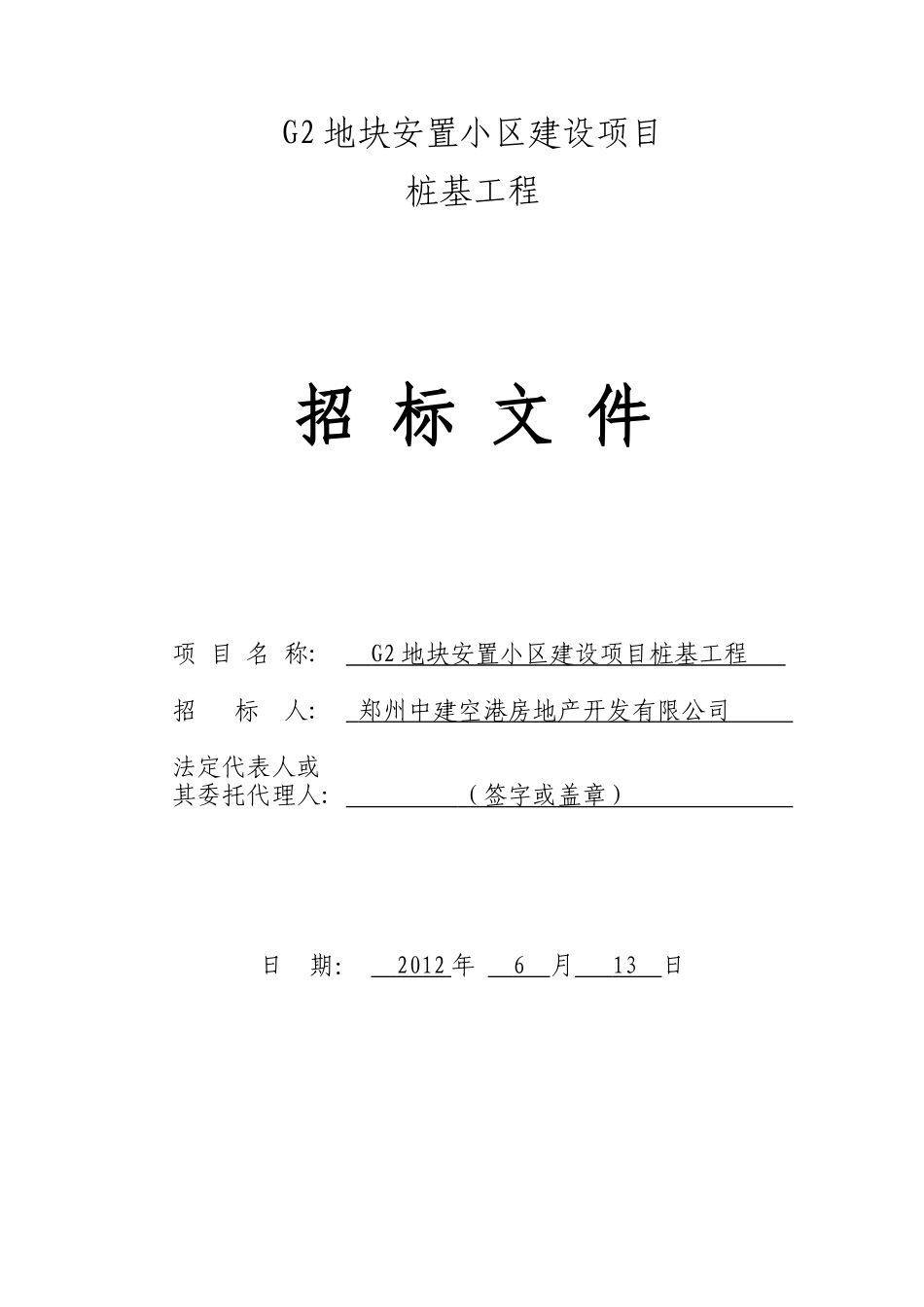 G2 地块安置小区建设项目

桩基工程

招 标 文 件

项 目 名 称: G2 地块安置小区建设项目桩基工程

招 标 人: 郑州中建空港房地产开发有限公司

法定代表人或
其委托代理人: （签字或盖章）

日 期: 2012 年 6 月 13 日